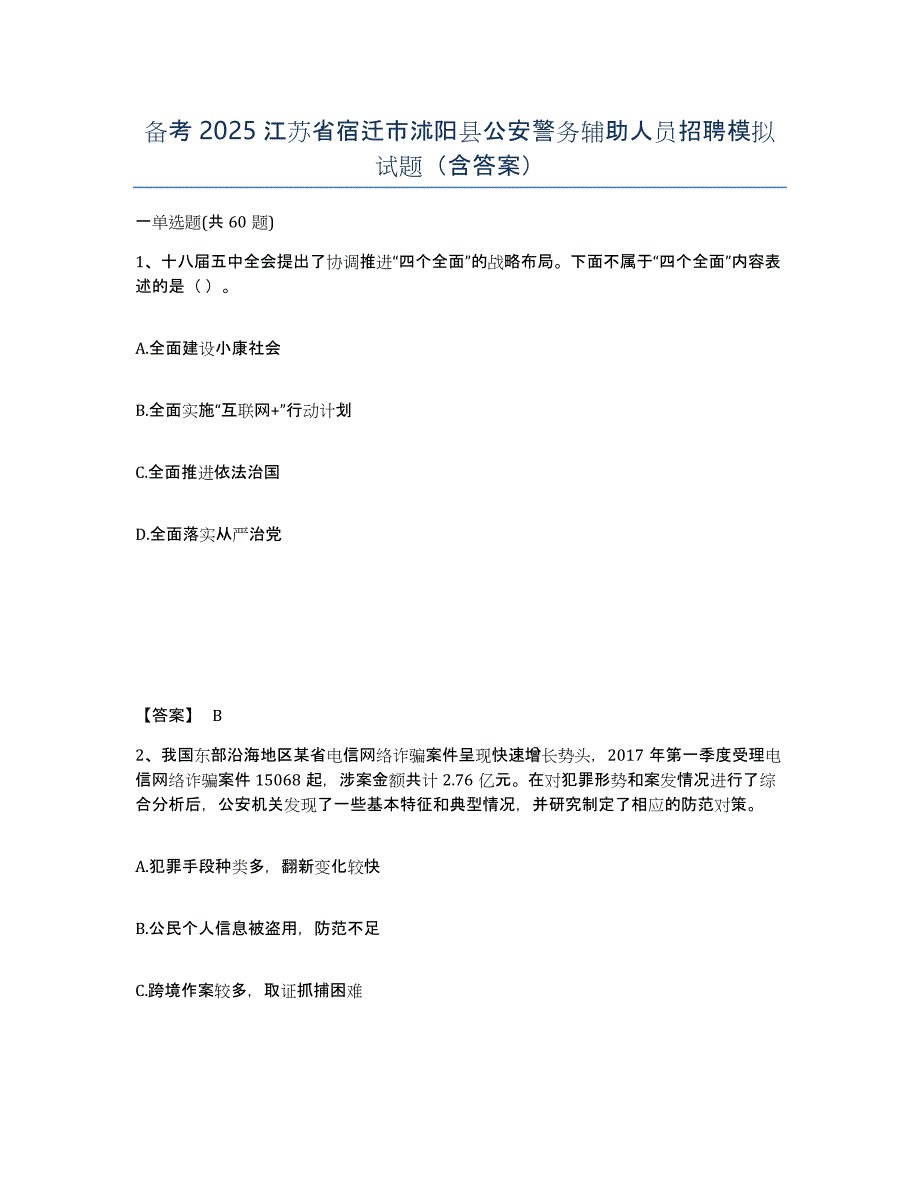 备考 2025 江苏省宿迁市沭阳县公安警务辅助人员招聘模拟试题（含答案）

一单选题(共 60 题)

1、十八届五中全会提出了协调推进“四个全面”的战略布局。下面不属于“四个全面”内容表述的是（ ）。

A.全面建设小康社会

B.全面实施“互联网+”行动计划

C.全面推进依法治国

D.全面落实从严治党

【答案】 B

2、我国东部沿海地区某省电信网络诈骗案件呈现快速增长势头，2017 年第一季度受理电信网络诈骗案件 15068 起，涉案金额共计 2.76 亿元。在对犯罪形势和案发情况进行了综合分析后，公安机关发现了一些基本特征和典型情况，并研究制定了相应的防范对策。

A.犯罪手段种类多，翻新变化较快

B.公民个人信息被盗用，防范不足

C.跨境作案较多，取证抓捕困难